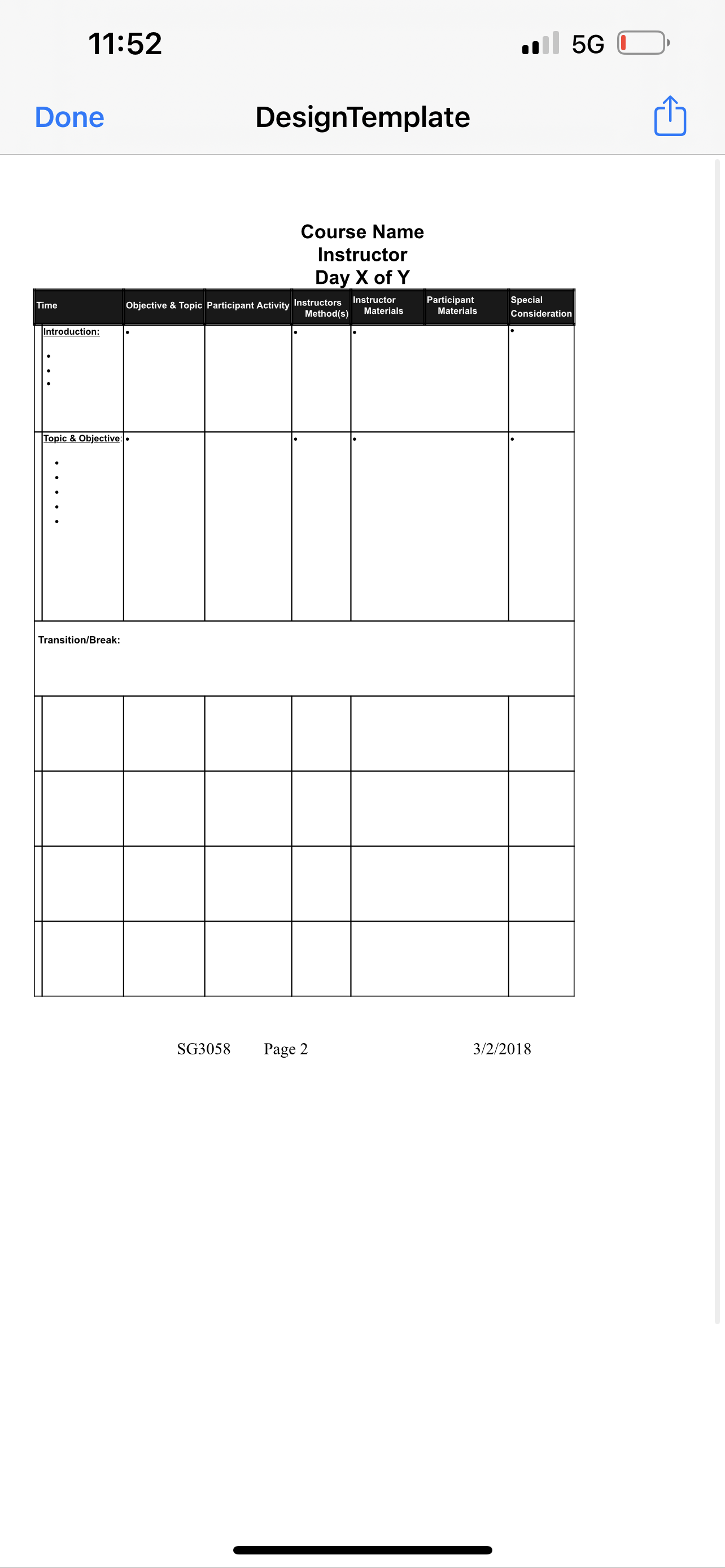 11:52

5G

Done

DesignTemplate

Course Name
Instructor
Day X of Y

| Time | Objective & Topic | Participant Activity | Instructors Method(s) | Instructor Materials | Participant Materials | Special Consideration |
|---|---|---|---|---|---|---|
| Introduction: • • • | • | | • | • | | • |
| Topic & Objective: • • • • • | • | | • | • | | • |
| Transition/Break: | | | | | | |
| | | | | | | |
| | | | | | | |
| | | | | | | |
| | | | | | | |

SG3058 Page 2 3/2/2018